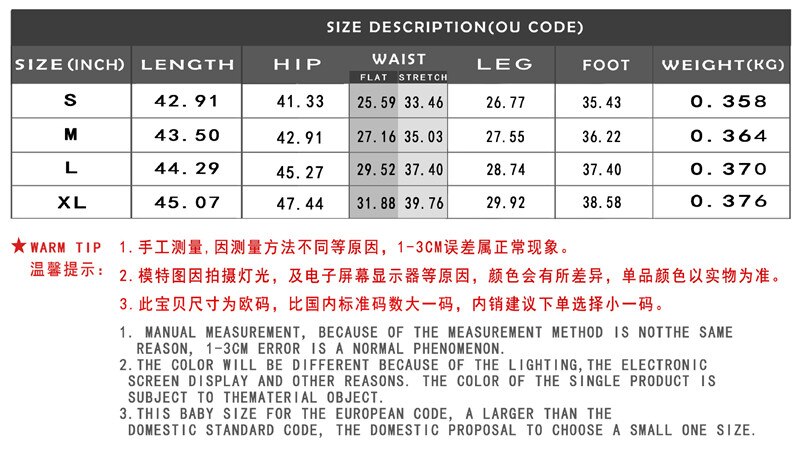 SIZE DESCRIPTION(OU CODE)

| SIZE(INCH) | LENGTH | HIP | WAIST FLAT | WAIST STRETCH | LEG | FOOT | WEIGHT(KG) |
|---|---|---|---|---|---|---|---|
| S | 42.91 | 41.33 | 25.59 | 33.46 | 26.77 | 35.43 | 0.358 |
| M | 43.50 | 42.91 | 27.16 | 35.03 | 27.55 | 36.22 | 0.364 |
| L | 44.29 | 45.27 | 29.52 | 37.40 | 28.74 | 37.40 | 0.370 |
| XL | 45.07 | 47.44 | 31.88 | 39.76 | 29.92 | 38.58 | 0.376 |

★WARM TIP
温馨提示：
1.手工测量,因测量方法不同等原因，1-3CM误差属正常现象。
2.模特图因拍摄灯光，及电子屏幕显示器等原因，颜色会有所差异，单品颜色以实物为准。
3.此宝贝尺寸为欧码，比国内标准码数大一码，内销建议下单选择小一码。

1. MANUAL MEASUREMENT, BECAUSE OF THE MEASUREMENT METHOD IS NOTTHE SAME REASON, 1-3CM ERROR IS A NORMAL PHENOMENON.
2.THE COLOR WILL BE DIFFERENT BECAUSE OF THE LIGHTING,THE ELECTRONIC SCREEN DISPLAY AND OTHER REASONS. THE COLOR OF THE SINGLE PRODUCT IS SUBJECT TO THEMATERIAL OBJECT.
3.THIS BABY SIZE FOR THE EUROPEAN CODE, A LARGER THAN THE DOMESTIC STANDARD CODE, THE DOMESTIC PROPOSAL TO CHOOSE A SMALL ONE SIZE.